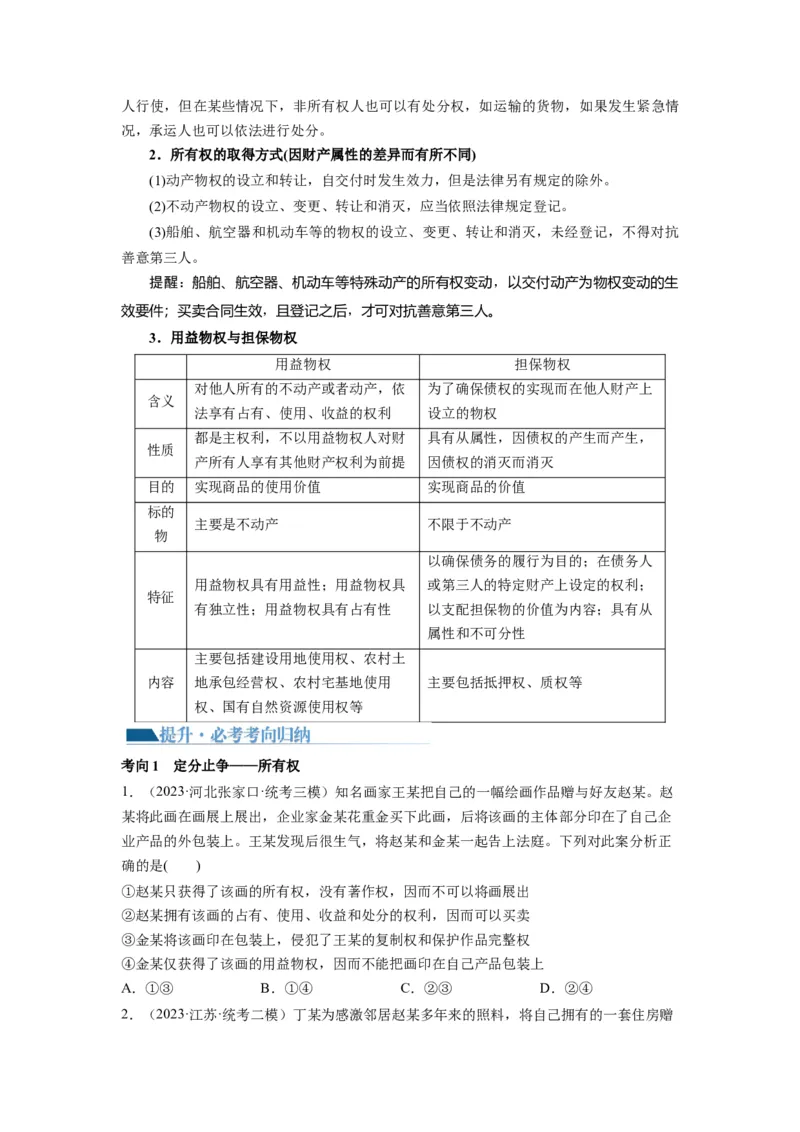 人行使，但在某些情况下，非所有权人也可以有处分权，如运输的货物，如果发生紧急情况，承运人也可以依法进行处分。

2．所有权的取得方式(因财产属性的差异而有所不同)

(1)动产物权的设立和转让，自交付时发生效力，但是法律另有规定的除外。

(2)不动产物权的设立、变更、转让和消灭，应当依照法律规定登记。

(3)船舶、航空器和机动车等的物权的设立、变更、转让和消灭，未经登记，不得对抗善意第三人。

提醒：船舶、航空器、机动车等特殊动产的所有权变动，以交付动产为物权变动的生效要件；买卖合同生效，且登记之后，才可对抗善意第三人。

3．用益物权与担保物权

| | 用益物权 | 担保物权 |
|---|---|---|
| 含义 | 对他人所有的不动产或者动产，依法享有占有、使用、收益的权利 | 为了确保债权的实现而在他人财产上设立的物权 |
| 性质 | 都是主权利，不以用益物权人对财产所有人享有其他财产权利为前提 | 具有从属性，因债权的产生而产生，因债权的消灭而消灭 |
| 目的 | 实现商品的使用价值 | 实现商品的价值 |
| 标的物 | 主要是不动产 | 不限于不动产 |
| 特征 | 用益物权具有用益性；用益物权具有独立性；用益物权具有占有性 | 以确保债务的履行为目的；在债务人或第三人的特定财产上设定的权利；以支配担保物的价值为内容；具有从属性和不可分性 |
| 内容 | 主要包括建设用地使用权、农村土地承包经营权、农村宅基地使用权、国有自然资源使用权等 | 主要包括抵押权、质权等 |

提升·必考考向归纳

考向1　定分止争——所有权

1．（2023·河北张家口·统考三模）知名画家王某把自己的一幅绘画作品赠与好友赵某。赵某将此画在画展上展出，企业家金某花重金买下此画，后将该画的主体部分印在了自己企业产品的外包装上。王某发现后很生气，将赵某和金某一起告上法庭。下列对此案分析正确的是(　　)

①赵某只获得了该画的所有权，没有著作权，因而不可以将画展出

②赵某拥有该画的占有、使用、收益和处分的权利，因而可以买卖

③金某将该画印在包装上，侵犯了王某的复制权和保护作品完整权

④金某仅获得了该画的用益物权，因而不能把画印在自己产品包装上

A．①③　　B．①④　　C．②③　　D．②④

2．（2023·江苏·统考二模）丁某为感激邻居赵某多年来的照料，将自己拥有的一套住房赠